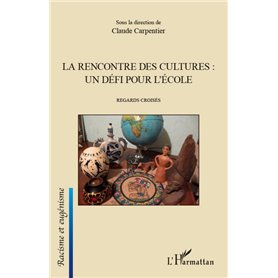 Sous la direction de
Claude Carpentier

LA RENCONTRE DES CULTURES :
UN DÉFI POUR L'ÉCOLE

REGARDS CROISÉS

Racisme et eugénisme

L'Harmattan